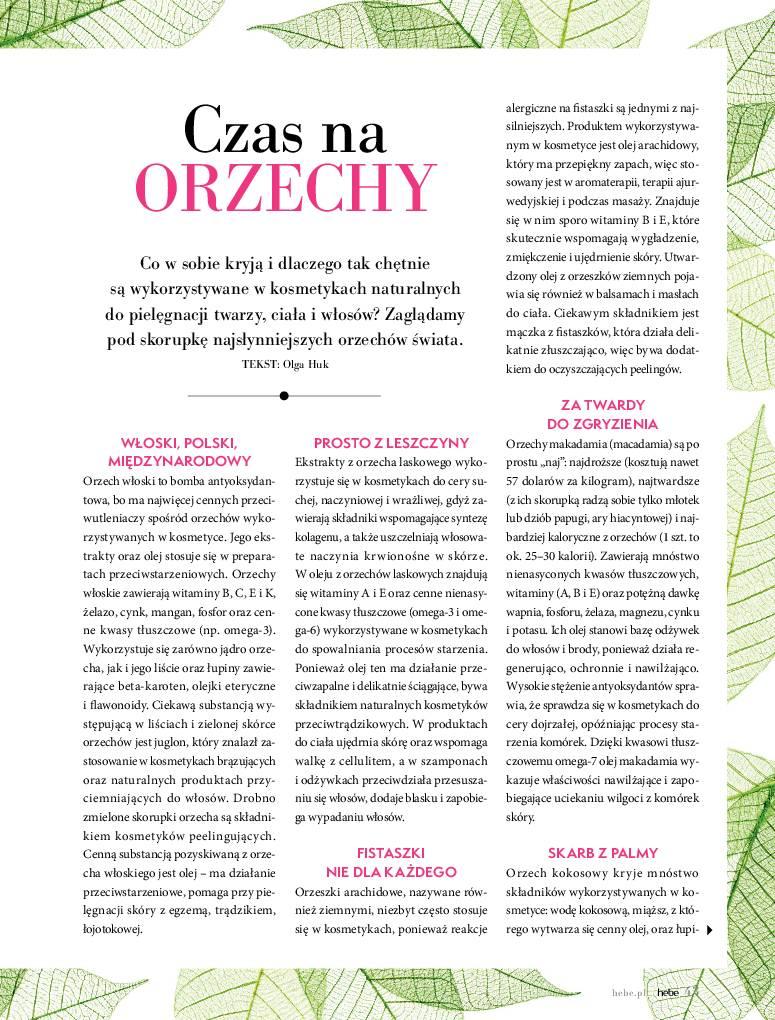 Czas na
ORZECHY

Co w sobie kryją i dlaczego tak chętnie są wykorzystywane w kosmetykach naturalnych do pielęgnacji twarzy, ciała i włosów? Zaglądamy pod skorupkę najsłynniejszych orzechów świata.

TEKST: Olga Huk

WŁOSKI, POLSKI, MIĘDZYNARODOWY

Orzech włoski to bomba antyoksydantowa, bo ma najwięcej cennych przeciwutleniaczy spośród orzechów wykorzystywanych w kosmetyce. Jego ekstrakty oraz olej stosuje się w preparatach przeciwstarzeniowych. Orzechy włoskie zawierają witaminy B, C, E i K, żelazo, cynk, mangan, fosfor oraz cenne kwasy tłuszczowe (np. omega-3). Wykorzystuje się zarówno jądro orzecha, jak i jego liście oraz łupiny zawierające beta-karoten, olejki eteryczne i flawonoidy. Ciekawą substancją występującą w liściach i zielonej skórce orzechów jest juglon, który znalazł zastosowanie w kosmetykach brązujących oraz naturalnych produktach przyciemniających do włosów. Drobno zmielone skorupki orzecha są składnikiem kosmetyków peelingujących. Cenną substancją pozyskiwaną z orzecha włoskiego jest olej – ma działanie przeciwstarzeniowe, pomaga przy pielęgnacji skóry z egzemą, trądzikiem, łojotokowej.

PROSTO Z LESZCZYNY

Ekstrakty z orzecha laskowego wykorzystuje się w kosmetykach do cery suchej, naczyniowej i wrażliwej, gdyż zawierają składniki wspomagające syntezę kolagenu, a także uszczelniają włosowate naczynia krwionośne w skórze. W oleju z orzechów laskowych znajdują się witaminy A i E oraz cenne nienasycone kwasy tłuszczowe (omega-3 i omega-6) wykorzystywane w kosmetykach do spowalniania procesów starzenia. Ponieważ olej ten ma działanie przeciwzapalne i delikatnie ściągające, bywa składnikiem naturalnych kosmetyków przeciwtrądzikowych. W produktach do ciała ujędrnia skórę oraz wspomaga walkę z cellulitem, a w szamponach i odżywkach przeciwdziała przesuszaniu się włosów, dodaje blasku i zapobiega wypadaniu włosów.

FISTASZKI NIE DLA KAŻDEGO

Orzeszki arachidowe, nazywane również ziemnymi, niezbyt często stosuje się w kosmetykach, ponieważ reakcje alergiczne na fistaszki są jednymi z najsilniejszych. Produktem wykorzystywanym w kosmetyce jest olej arachidowy, który ma przepiękny zapach, więc stosowany jest w aromaterapii, terapii ajurwedyjskiej i podczas masaży. Znajduje się w nim sporo witaminy B i E, które skutecznie wspomagają wygładzenie, zmiękczenie i ujędrnienie skóry. Utwardzony olej z orzeszków ziemnych pojawia się również w balsamach i masłach do ciała. Ciekawym składnikiem jest mączka z fistaszków, która działa delikatnie złuszczająco, więc bywa dodatkiem do oczyszczających peelingów.

ZA TWARDY DO ZGRYZIENIA

Orzechy makadamia (macadamia) są po prostu „naj": najdroższe (kosztują nawet 57 dolarów za kilogram), najtwardsze (z ich skorupką radzą sobie tylko młotek lub dziób papugi, ary hiacyntowej) i najbardziej kaloryczne z orzechów (1 szt. to ok. 25–30 kalorii). Zawierają mnóstwo nienasyconych kwasów tłuszczowych, witaminy (A, B i E) oraz potężną dawkę wapnia, fosforu, żelaza, magnezu, cynku i potasu. Ich olej stanowi bazę odżywek do włosów i brody, ponieważ działa regenerująco, ochronnie i nawilżająco. Wysokie stężenie antyoksydantów sprawia, że sprawdza się w kosmetykach do cery dojrzałej, opóźniając procesy starzenia komórek. Dzięki kwasowi tłuszczowemu omega-7 olej makadamia wykazuje właściwości nawilżające i zapobiegające uciekaniu wilgoci z komórek skóry.

SKARB Z PALMY

Orzech kokosowy kryje mnóstwo składników wykorzystywanych w kosmetyce: wodę kokosową, miąższ, z którego wytwarza się cenny olej, oraz łupi-

hebe.pl hebe